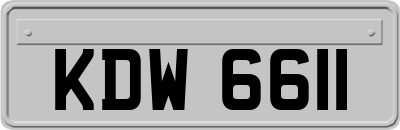 KDW 6611